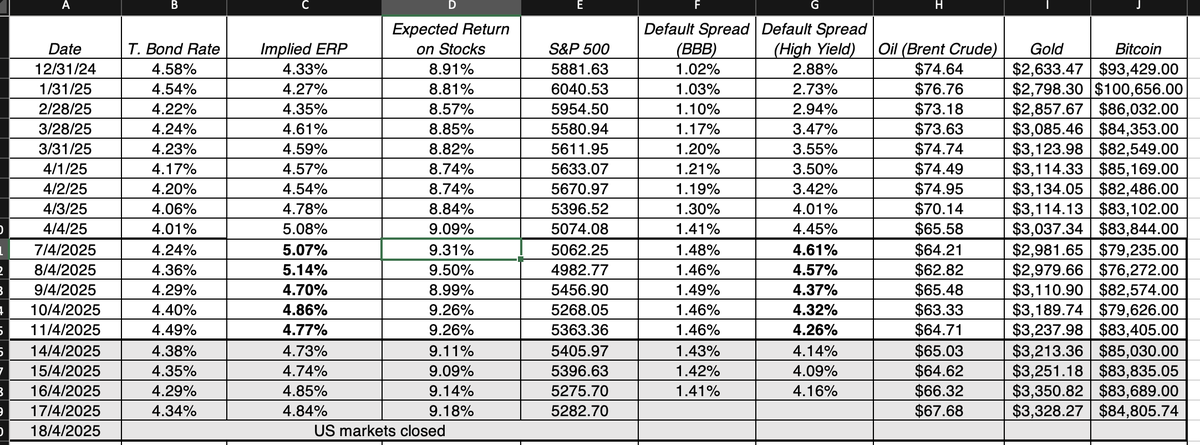 | A | B | C | D | E | F | G | H | I | J |
|---|---|---|---|---|---|---|---|---|---|
| Date | T. Bond Rate | Implied ERP | Expected Return on Stocks | S&P 500 | Default Spread (BBB) | Default Spread (High Yield) | Oil (Brent Crude) | Gold | Bitcoin |
| 12/31/24 | 4.58% | 4.33% | 8.91% | 5881.63 | 1.02% | 2.88% | $74.64 | $2,633.47 | $93,429.00 |
| 1/31/25 | 4.54% | 4.27% | 8.81% | 6040.53 | 1.03% | 2.73% | $76.76 | $2,798.30 | $100,656.00 |
| 2/28/25 | 4.22% | 4.35% | 8.57% | 5954.50 | 1.10% | 2.94% | $73.18 | $2,857.67 | $86,032.00 |
| 3/28/25 | 4.24% | 4.61% | 8.85% | 5580.94 | 1.17% | 3.47% | $73.63 | $3,085.46 | $84,353.00 |
| 3/31/25 | 4.23% | 4.59% | 8.82% | 5611.95 | 1.20% | 3.55% | $74.74 | $3,123.98 | $82,549.00 |
| 4/1/25 | 4.17% | 4.57% | 8.74% | 5633.07 | 1.21% | 3.50% | $74.49 | $3,114.33 | $85,169.00 |
| 4/2/25 | 4.20% | 4.54% | 8.74% | 5670.97 | 1.19% | 3.42% | $74.95 | $3,134.05 | $82,486.00 |
| 4/3/25 | 4.06% | 4.78% | 8.84% | 5396.52 | 1.30% | 4.01% | $70.14 | $3,114.13 | $83,102.00 |
| 4/4/25 | 4.01% | 5.08% | 9.09% | 5074.08 | 1.41% | 4.45% | $65.58 | $3,037.34 | $83,844.00 |
| 7/4/2025 | 4.24% | 5.07% | 9.31% | 5062.25 | 1.48% | 4.61% | $64.21 | $2,981.65 | $79,235.00 |
| 8/4/2025 | 4.36% | 5.14% | 9.50% | 4982.77 | 1.46% | 4.57% | $62.82 | $2,979.66 | $76,272.00 |
| 9/4/2025 | 4.29% | 4.70% | 8.99% | 5456.90 | 1.49% | 4.37% | $65.48 | $3,110.90 | $82,574.00 |
| 10/4/2025 | 4.40% | 4.86% | 9.26% | 5268.05 | 1.46% | 4.32% | $63.33 | $3,189.74 | $79,626.00 |
| 11/4/2025 | 4.49% | 4.77% | 9.26% | 5363.36 | 1.46% | 4.26% | $64.71 | $3,237.98 | $83,405.00 |
| 14/4/2025 | 4.38% | 4.73% | 9.11% | 5405.97 | 1.43% | 4.14% | $65.03 | $3,213.36 | $85,030.00 |
| 15/4/2025 | 4.35% | 4.74% | 9.09% | 5396.63 | 1.42% | 4.09% | $64.62 | $3,251.18 | $83,835.05 |
| 16/4/2025 | 4.29% | 4.85% | 9.14% | 5275.70 | 1.41% | 4.16% | $66.32 | $3,350.82 | $83,689.00 |
| 17/4/2025 | 4.34% | 4.84% | 9.18% | 5282.70 | | | $67.68 | $3,328.27 | $84,805.74 |
| 18/4/2025 | US markets closed | | | | | | | | |